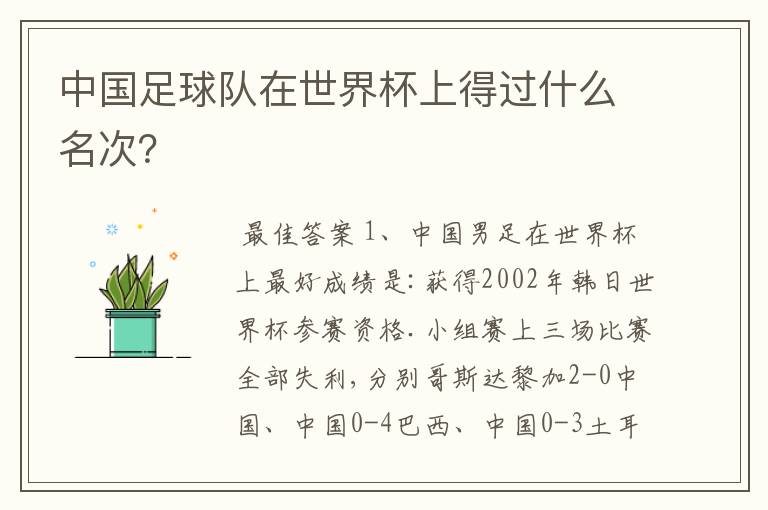 中国足球队在世界杯上得过什么名次?

最佳答案 1、中国男足在世界杯上最好成绩是:获得2002年韩日世界杯参赛资格.小组赛上三场比赛全部失利,分别哥斯达黎加2-0中国、中国0-4巴西、中国0-3土耳